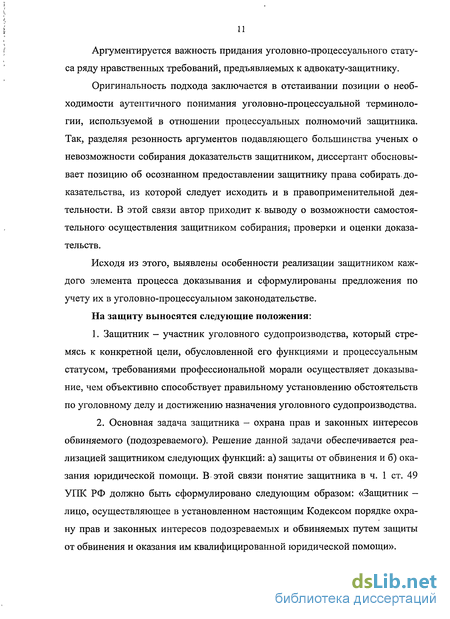 11

Аргументируется важность придания уголовно-процессуального статуса ряду нравственных требований, предъявляемых к адвокату-защитнику.

Оригинальность подхода заключается в отстаивании позиции о необходимости аутентичного понимания уголовно-процессуальной терминологии, используемой в отношении процессуальных полномочий защитника. Так, разделяя резонность аргументов подавляющего большинства ученых о невозможности собирания доказательств защитником, диссертант обосновывает позицию об осознанном предоставлении защитнику права собирать доказательства, из которой следует исходить и в правоприменительной деятельности. В этой связи автор приходит к выводу о возможности самостоятельного осуществления защитником собирания, проверки и оценки доказательств.

Исходя из этого, выявлены особенности реализации защитником каждого элемента процесса доказывания и сформулированы предложения по учету их в уголовно-процессуальном законодательстве.

На защиту выносятся следующие положения:

1. Защитник – участник уголовного судопроизводства, который стремясь к конкретной цели, обусловленной его функциями и процессуальным статусом, требованиями профессиональной морали осуществляет доказывание, чем объективно способствует правильному установлению обстоятельств по уголовному делу и достижению назначения уголовного судопроизводства.

2. Основная задача защитника – охрана прав и законных интересов обвиняемого (подозреваемого). Решение данной задачи обеспечивается реализацией защитником следующих функций: а) защиты от обвинения и б) оказания юридической помощи. В этой связи понятие защитника в ч. 1 ст. 49 УПК РФ должно быть сформулировано следующим образом: «Защитник – лицо, осуществляющее в установленном настоящим Кодексом порядке охрану прав и законных интересов подозреваемых и обвиняемых путем защиты от обвинения и оказания им квалифицированной юридической помощи».

dsLib.net
библиотека диссертаций